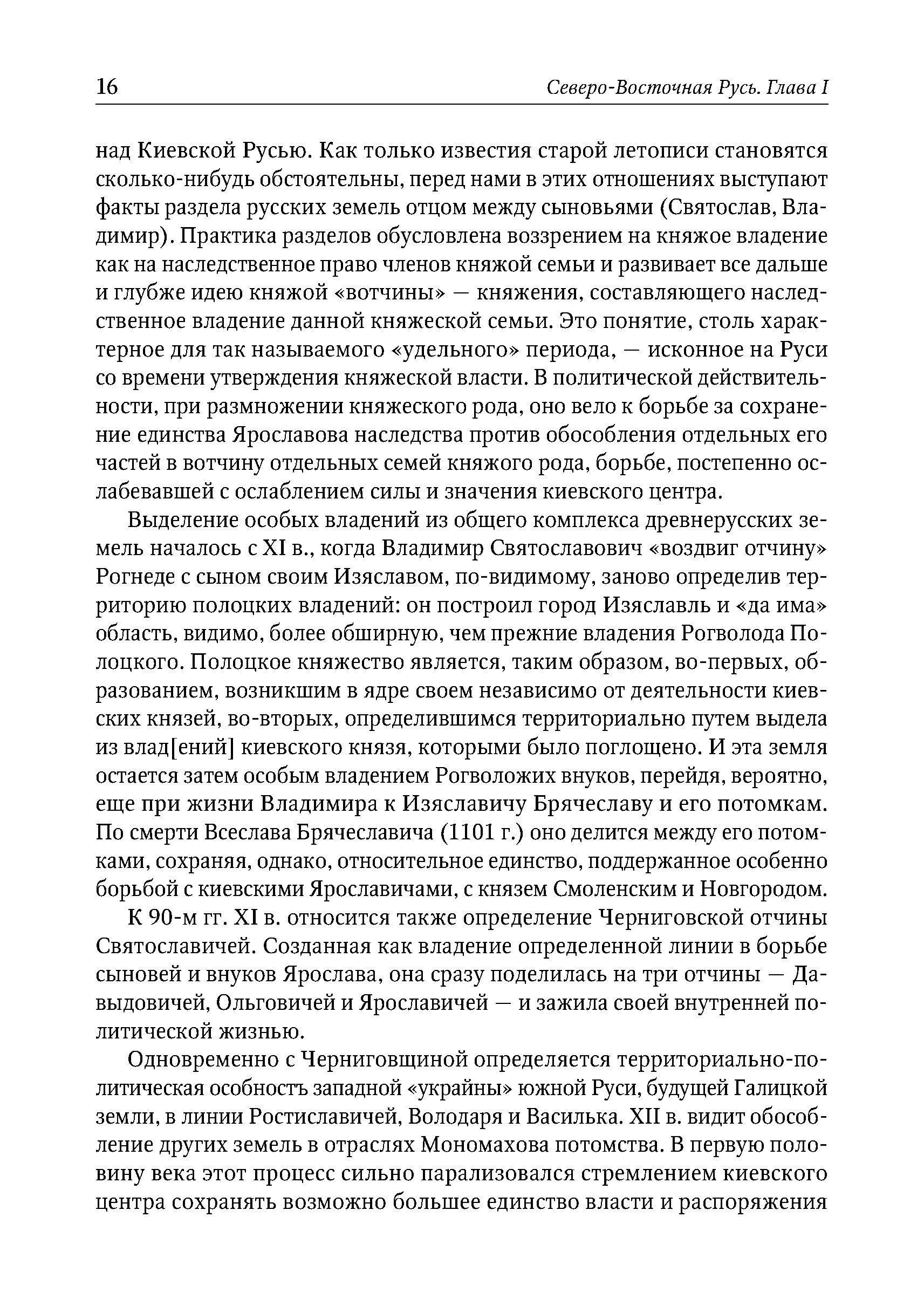 16 Северо-Восточная Русь. Глава I

над Киевской Русью. Как только известия старой летописи становятся сколько-нибудь обстоятельны, перед нами в этих отношениях выступают факты раздела русских земель отцом между сыновьями (Святослав, Владимир). Практика разделов обусловлена воззрением на княжое владение как на наследственное право членов княжой семьи и развивает все дальше и глубже идею княжой «вотчины» — княжения, составляющего наследственное владение данной княжеской семьи. Это понятие, столь характерное для так называемого «удельного» периода, — исконное на Руси со времени утверждения княжеской власти. В политической действительности, при размножении княжеского рода, оно вело к борьбе за сохранение единства Ярославова наследства против обособления отдельных его частей в вотчину отдельных семей княжого рода, борьбе, постепенно ослабевавшей с ослаблением силы и значения киевского центра.

Выделение особых владений из общего комплекса древнерусских земель началось с XI в., когда Владимир Святославович «воздвиг отчину» Рогнеде с сыном своим Изяславом, по-видимому, заново определив территорию полоцких владений: он построил город Изяславль и «да има» область, видимо, более обширную, чем прежние владения Рогволода Полоцкого. Полоцкое княжество является, таким образом, во-первых, образованием, возникшим в ядре своем независимо от деятельности киевских князей, во-вторых, определившимся территориально путем выдела из влад[ений] киевского князя, которыми было поглощено. И эта земля остается затем особым владением Рогволожих внуков, перейдя, вероятно, еще при жизни Владимира к Изяславичу Брячеславу и его потомкам. По смерти Всеслава Брячеславича (1101 г.) оно делится между его потомками, сохраняя, однако, относительное единство, поддержанное особенно борьбой с киевскими Ярославичами, с князем Смоленским и Новгородом.

К 90-м гг. XI в. относится также определение Черниговской отчины Святославичей. Созданная как владение определенной линии в борьбе сыновей и внуков Ярослава, она сразу поделилась на три отчины — Давыдовичей, Ольговичей и Ярославичей — и зажила своей внутренней политической жизнью.

Одновременно с Черниговщиной определяется территориально-политическая особность западной «украйны» южной Руси, будущей Галицкой земли, в линии Ростиславичей, Володаря и Василька. XII в. видит обособление других земель в отраслях Мономахова потомства. В первую половину века этот процесс сильно парализовался стремлением киевского центра сохранять возможно большее единство власти и распоряжения